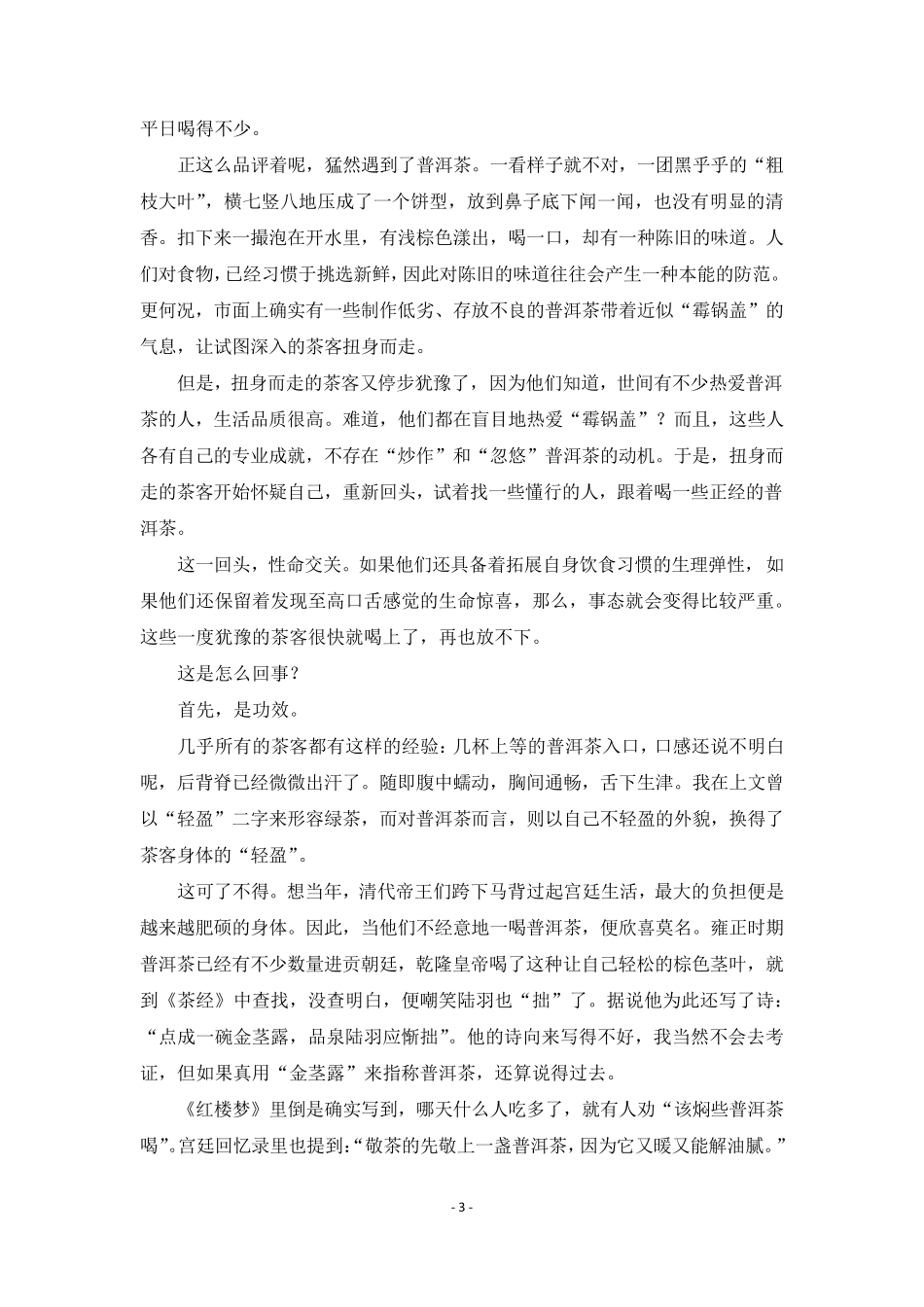 平日喝得不少。

正这么品评着呢，猛然遇到了普洱茶。一看样子就不对，一团黑乎乎的“粗枝大叶”，横七竖八地压成了一个饼型，放到鼻子底下闻一闻，也没有明显的清香。扣下来一撮泡在开水里，有浅棕色漾出，喝一口，却有一种陈旧的味道。人们对食物，已经习惯于挑选新鲜，因此对陈旧的味道往往会产生一种本能的防范。更何况，市面上确实有一些制作低劣、存放不良的普洱茶带着近似“霉锅盖”的气息，让试图深入的茶客扭身而走。

但是，扭身而走的茶客又停步犹豫了，因为他们知道，世间有不少热爱普洱茶的人，生活品质很高。难道，他们都在盲目地热爱“霉锅盖”？而且，这些人各有自己的专业成就，不存在“炒作”和“忽悠”普洱茶的动机。于是，扭身而走的茶客开始怀疑自己，重新回头，试着找一些懂行的人，跟着喝一些正经的普洱茶。

这一回头，性命交关。如果他们还具备着拓展自身饮食习惯的生理弹性，如果他们还保留着发现至高口舌感觉的生命惊喜，那么，事态就会变得比较严重。这些一度犹豫的茶客很快就喝上了，再也放不下。

这是怎么回事？

首先，是功效。

几乎所有的茶客都有这样的经验：几杯上等的普洱茶入口，口感还说不明白呢，后背脊已经微微出汗了。随即腹中蠕动，胸间通畅，舌下生津。我在上文曾以“轻盈”二字来形容绿茶，而对普洱茶而言，则以自己不轻盈的外貌，换得了茶客身体的“轻盈”。

这可了不得。想当年，清代帝王们跨下马背过起宫廷生活，最大的负担便是越来越肥硕的身体。因此，当他们不经意地一喝普洱茶，便欣喜莫名。雍正时期普洱茶已经有不少数量进贡朝廷，乾隆皇帝喝了这种让自己轻松的棕色茎叶，就到《茶经》中查找，没查明白，便嘲笑陆羽也“拙”了。据说他为此还写了诗：“点成一碗金茎露，品泉陆羽应惭拙”。他的诗向来写得不好，我当然不会去考证，但如果真用“金茎露”来指称普洱茶，还算说得过去。

《红楼梦》里倒是确实写到，哪天什么人吃多了，就有人劝“该焖些普洱茶喝”。宫廷回忆录里也提到：“敬茶的先敬上一盏普洱茶，因为它又暖又能解油腻。”

- 3 -